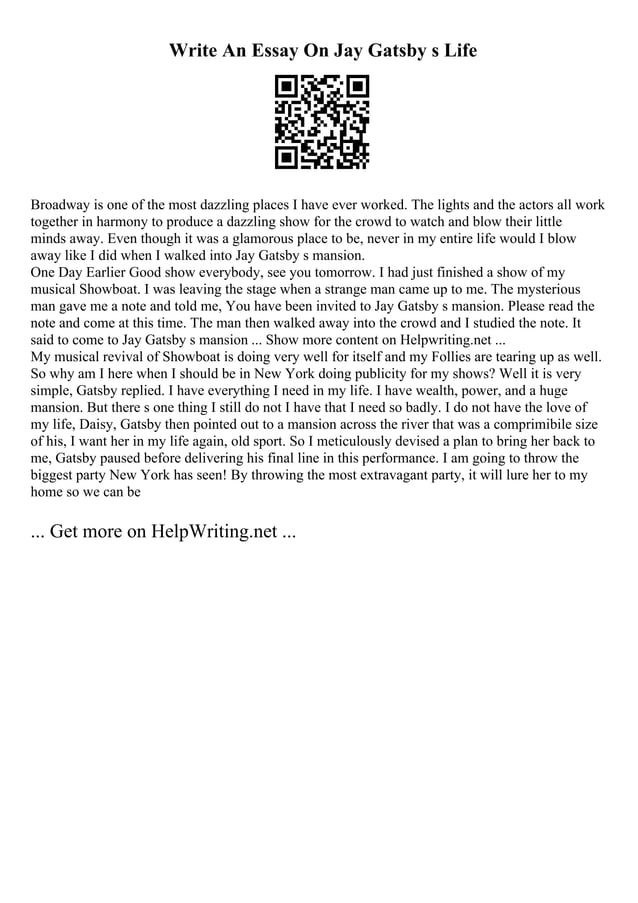 Write An Essay On Jay Gatsby s Life

Broadway is one of the most dazzling places I have ever worked. The lights and the actors all work together in harmony to produce a dazzling show for the crowd to watch and blow their little minds away. Even though it was a glamorous place to be, never in my entire life would I blow away like I did when I walked into Jay Gatsby s mansion.
One Day Earlier Good show everybody, see you tomorrow. I had just finished a show of my musical Showboat. I was leaving the stage when a strange man came up to me. The mysterious man gave me a note and told me, You have been invited to Jay Gatsby s mansion. Please read the note and come at this time. The man then walked away into the crowd and I studied the note. It said to come to Jay Gatsby s mansion ... Show more content on Helpwriting.net ...
My musical revival of Showboat is doing very well for itself and my Follies are tearing up as well. So why am I here when I should be in New York doing publicity for my shows? Well it is very simple, Gatsby replied. I have everything I need in my life. I have wealth, power, and a huge mansion. But there s one thing I still do not I have that I need so badly. I do not have the love of my life, Daisy, Gatsby then pointed out to a mansion across the river that was a comprimibile size of his, I want her in my life again, old sport. So I meticulously devised a plan to bring her back to me, Gatsby paused before delivering his final line in this performance. I am going to throw the biggest party New York has seen! By throwing the most extravagant party, it will lure her to my home so we can be

... Get more on HelpWriting.net ...